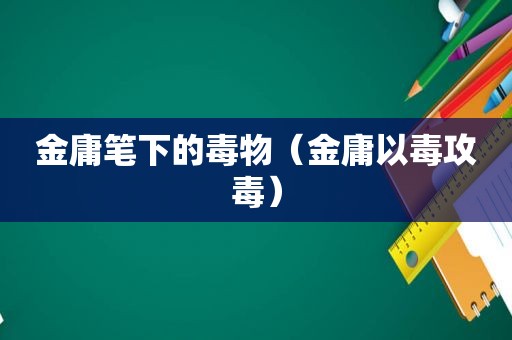 金庸笔下的毒物（金庸以毒攻毒）